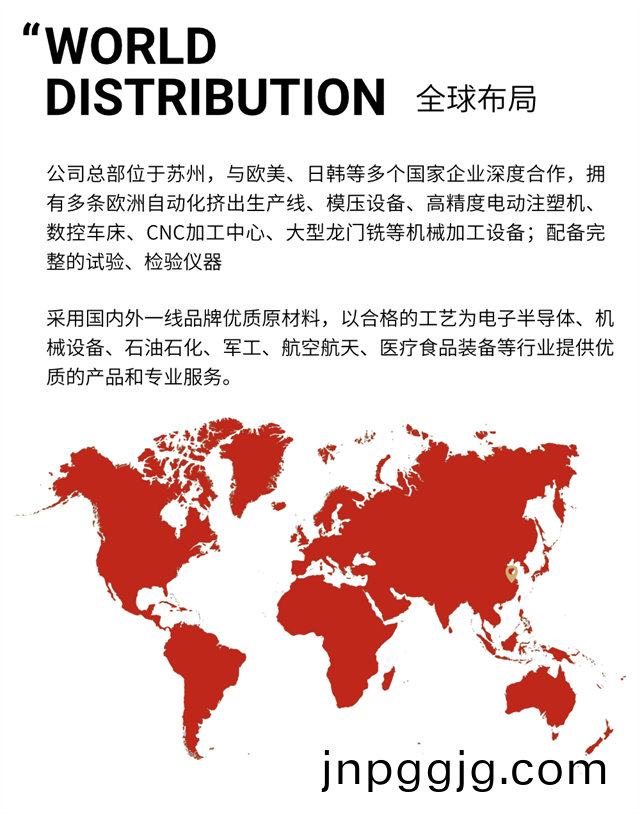 “WORLD DISTRIBUTION 全球布局

公司总部位于苏州，与欧美、日韩等多个国家企业深度合作，拥有多条欧洲自动化挤出生产线、模压设备、高精度电动注塑机、数控车床、CNC加工中心、大型龙门铣等机械加工设备；配备完整的试验、检验仪器

采用国内外一线品牌优质原材料，以合格的工艺为电子半导体、机械设备、石油石化、军工、航空航天、医疗食品装备等行业提供优质的产品和专业服务。

jnpggjg.com